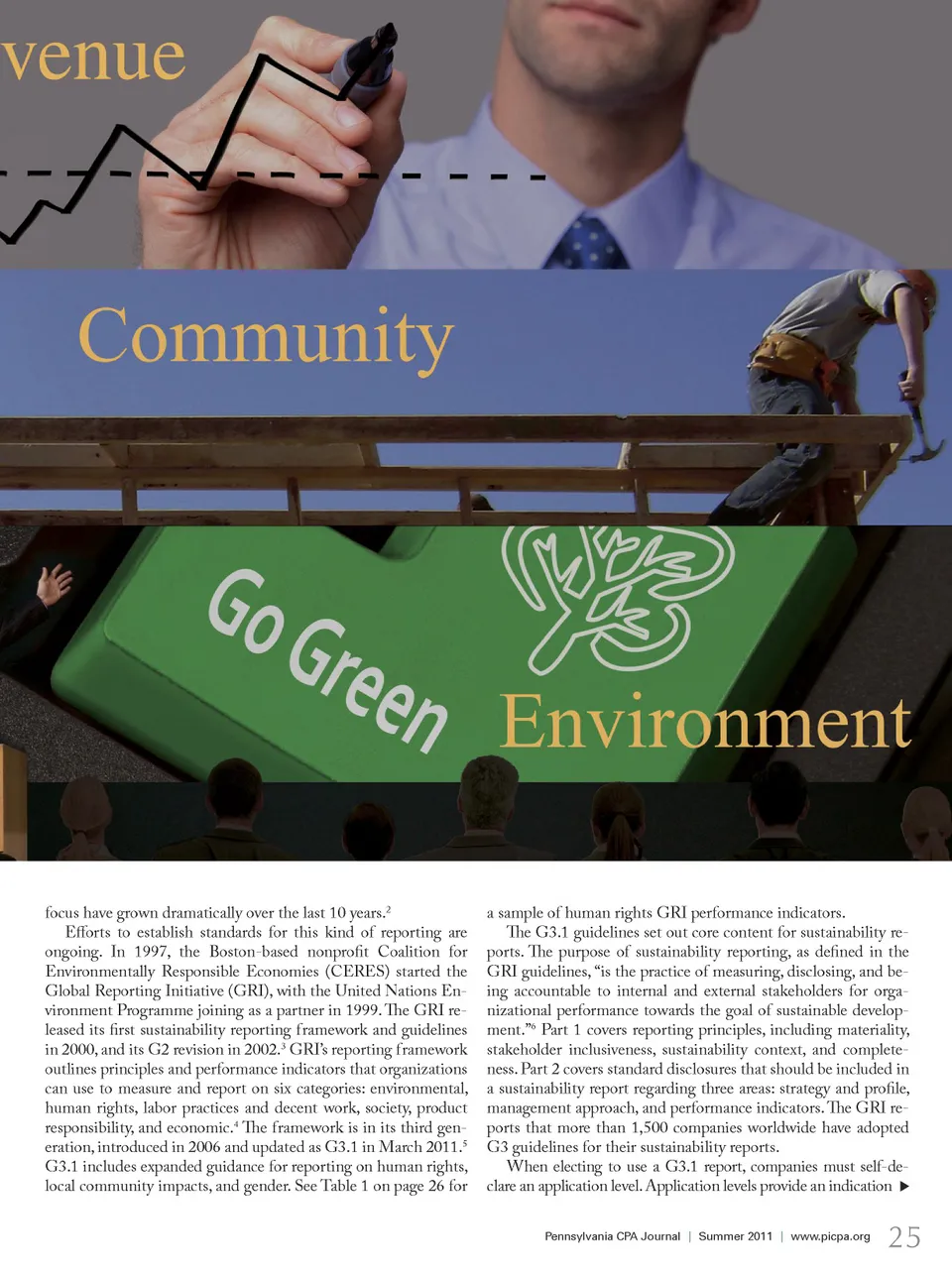 venue

Community

Go Green

Environment

focus have grown dramatically over the last 10 years.$^2$

Efforts to establish standards for this kind of reporting are ongoing. In 1997, the Boston-based nonprofit Coalition for Environmentally Responsible Economies (CERES) started the Global Reporting Initiative (GRI), with the United Nations Environment Programme joining as a partner in 1999. The GRI released its first sustainability reporting framework and guidelines in 2000, and its G2 revision in 2002.$^3$ GRI's reporting framework outlines principles and performance indicators that organizations can use to measure and report on six categories: environmental, human rights, labor practices and decent work, society, product responsibility, and economic.$^4$ The framework is in its third generation, introduced in 2006 and updated as G3.1 in March 2011.$^5$ G3.1 includes expanded guidance for reporting on human rights, local community impacts, and gender. See Table 1 on page 26 for a sample of human rights GRI performance indicators.

The G3.1 guidelines set out core content for sustainability reports. The purpose of sustainability reporting, as defined in the GRI guidelines, "is the practice of measuring, disclosing, and being accountable to internal and external stakeholders for organizational performance towards the goal of sustainable development."$^6$ Part 1 covers reporting principles, including materiality, stakeholder inclusiveness, sustainability context, and completeness. Part 2 covers standard disclosures that should be included in a sustainability report regarding three areas: strategy and profile, management approach, and performance indicators. The GRI reports that more than 1,500 companies worldwide have adopted G3 guidelines for their sustainability reports.

When electing to use a G3.1 report, companies must self-declare an application level. Application levels provide an indication ▶

Pennsylvania CPA Journal | Summer 2011 | www.picpa.org 25